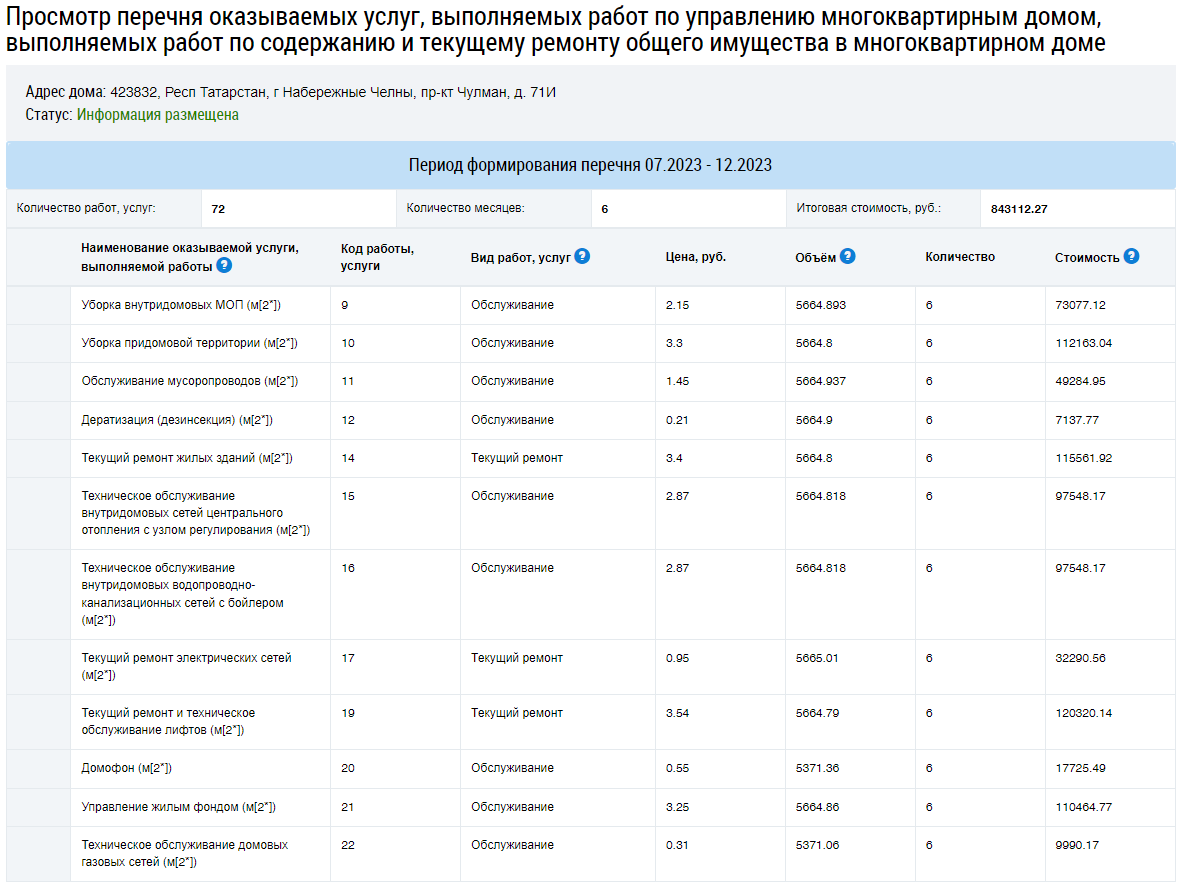 Просмотр перечня оказываемых услуг, выполняемых работ по управлению многоквартирным домом, выполняемых работ по содержанию и текущему ремонту общего имущества в многоквартирном доме

Адрес дома: 423832, Респ Татарстан, г Набережные Челны, пр-кт Чулман, д. 71И
Статус: Информация размещена

Период формирования перечня 07.2023 - 12.2023

| Количество работ, услуг: | 72 | Количество месяцев: | 6 | Итоговая стоимость, руб.: | 843112.27 |
|---|---|---|---|---|---|

| Наименование оказываемой услуги, выполняемой работы ? | Код работы, услуги | Вид работ, услуг ? | Цена, руб. | Объём ? | Количество | Стоимость ? |
|---|---|---|---|---|---|---|
| Уборка внутридомовых МОП (м[2*]) | 9 | Обслуживание | 2.15 | 5664.893 | 6 | 73077.12 |
| Уборка придомовой территории (м[2*]) | 10 | Обслуживание | 3.3 | 5664.8 | 6 | 112163.04 |
| Обслуживание мусоропроводов (м[2*]) | 11 | Обслуживание | 1.45 | 5664.937 | 6 | 49284.95 |
| Дератизация (дезинсекция) (м[2*]) | 12 | Обслуживание | 0.21 | 5664.9 | 6 | 7137.77 |
| Текущий ремонт жилых зданий (м[2*]) | 14 | Текущий ремонт | 3.4 | 5664.8 | 6 | 115561.92 |
| Техническое обслуживание внутридомовых сетей центрального отопления с узлом регулирования (м[2*]) | 15 | Обслуживание | 2.87 | 5664.818 | 6 | 97548.17 |
| Техническое обслуживание внутридомовых водопроводно-канализационных сетей с бойлером (м[2*]) | 16 | Обслуживание | 2.87 | 5664.818 | 6 | 97548.17 |
| Текущий ремонт электрических сетей (м[2*]) | 17 | Текущий ремонт | 0.95 | 5665.01 | 6 | 32290.56 |
| Текущий ремонт и техническое обслуживание лифтов (м[2*]) | 19 | Текущий ремонт | 3.54 | 5664.79 | 6 | 120320.14 |
| Домофон (м[2*]) | 20 | Обслуживание | 0.55 | 5371.36 | 6 | 17725.49 |
| Управление жилым фондом (м[2*]) | 21 | Обслуживание | 3.25 | 5664.86 | 6 | 110464.77 |
| Техническое обслуживание домовых газовых сетей (м[2*]) | 22 | Обслуживание | 0.31 | 5371.06 | 6 | 9990.17 |